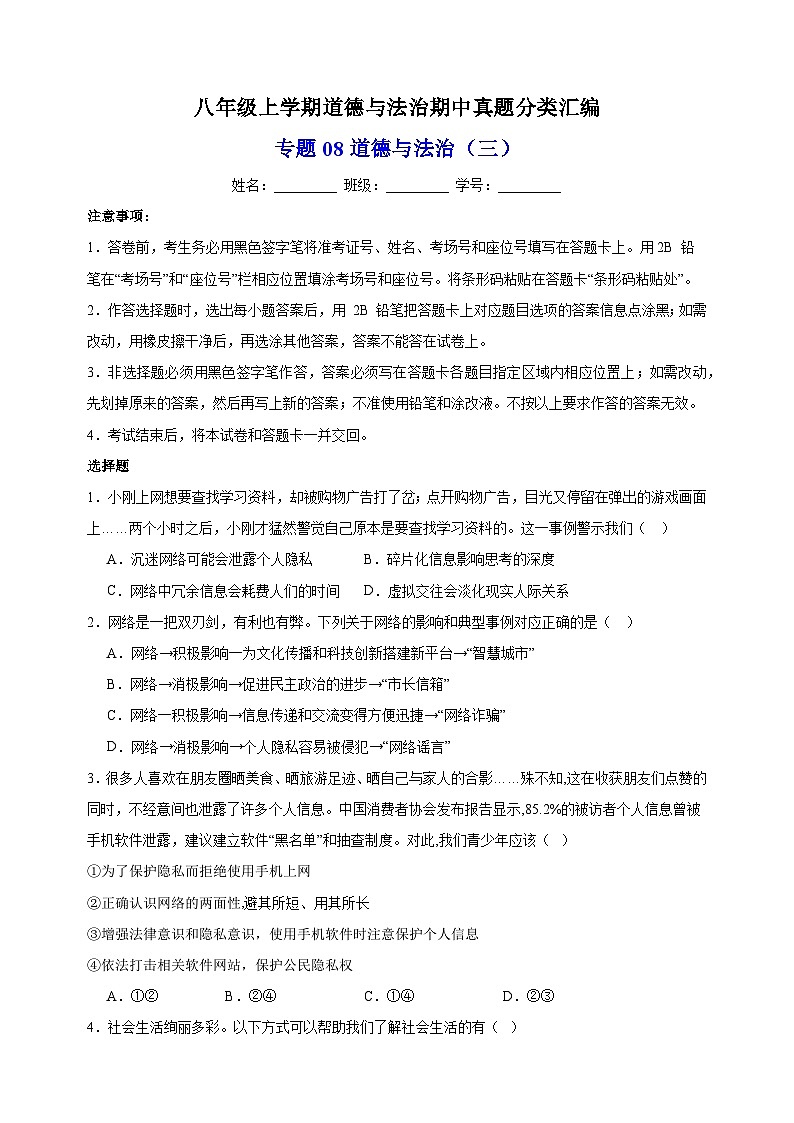 八年级上学期道德与法治期中真题分类汇编

专题 08 道德与法治（三）

姓名：________ 班级：________ 学号：________

注意事项：

1．答卷前，考生务必用黑色签字笔将准考证号、姓名、考场号和座位号填写在答题卡上。用 2B 铅笔在“考场号”和“座位号”栏相应位置填涂考场号和座位号。将条形码粘贴在答题卡“条形码粘贴处”。

2．作答选择题时，选出每小题答案后，用 2B 铅笔把答题卡上对应题目选项的答案信息点涂黑；如需改动，用橡皮擦干净后，再选涂其他答案，答案不能答在试卷上。

3．非选择题必须用黑色签字笔作答，答案必须写在答题卡各题目指定区域内相应位置上；如需改动，先划掉原来的答案，然后再写上新的答案；不准使用铅笔和涂改液。不按以上要求作答的答案无效。

4．考试结束后，将本试卷和答题卡一并交回。

选择题

1．小刚上网想要查找学习资料，却被购物广告打了岔；点开购物广告，目光又停留在弹出的游戏画面上……两个小时之后，小刚才猛然警觉自己原本是要查找学习资料的。这一事例警示我们（　）

A．沉迷网络可能会泄露个人隐私　　B．碎片化信息影响思考的深度

C．网络中冗余信息会耗费人们的时间　　D．虚拟交往会淡化现实人际关系

2．网络是一把双刃剑，有利也有弊。下列关于网络的影响和典型事例对应正确的是（　）

A．网络→积极影响一为文化传播和科技创新搭建新平台→“智慧城市”

B．网络→消极影响→促进民主政治的进步→“市长信箱”

C．网络一积极影响→信息传递和交流变得方便迅捷→“网络诈骗”

D．网络→消极影响→个人隐私容易被侵犯→“网络谣言”

3．很多人喜欢在朋友圈晒美食、晒旅游足迹、晒自己与家人的合影……殊不知,这在收获朋友们点赞的同时，不经意间也泄露了许多个人信息。中国消费者协会发布报告显示，85.2%的被访者个人信息曾被手机软件泄露，建议建立软件“黑名单”和抽查制度。对此,我们青少年应该（　）

①为了保护隐私而拒绝使用手机上网

②正确认识网络的两面性,避其所短、用其所长

③增强法律意识和隐私意识，使用手机软件时注意保护个人信息

④依法打击相关软件网站，保护公民隐私权

A．①②　　B．②④　　C．①④　　D．②③

4．社会生活绚丽多彩。以下方式可以帮助我们了解社会生活的有（　）